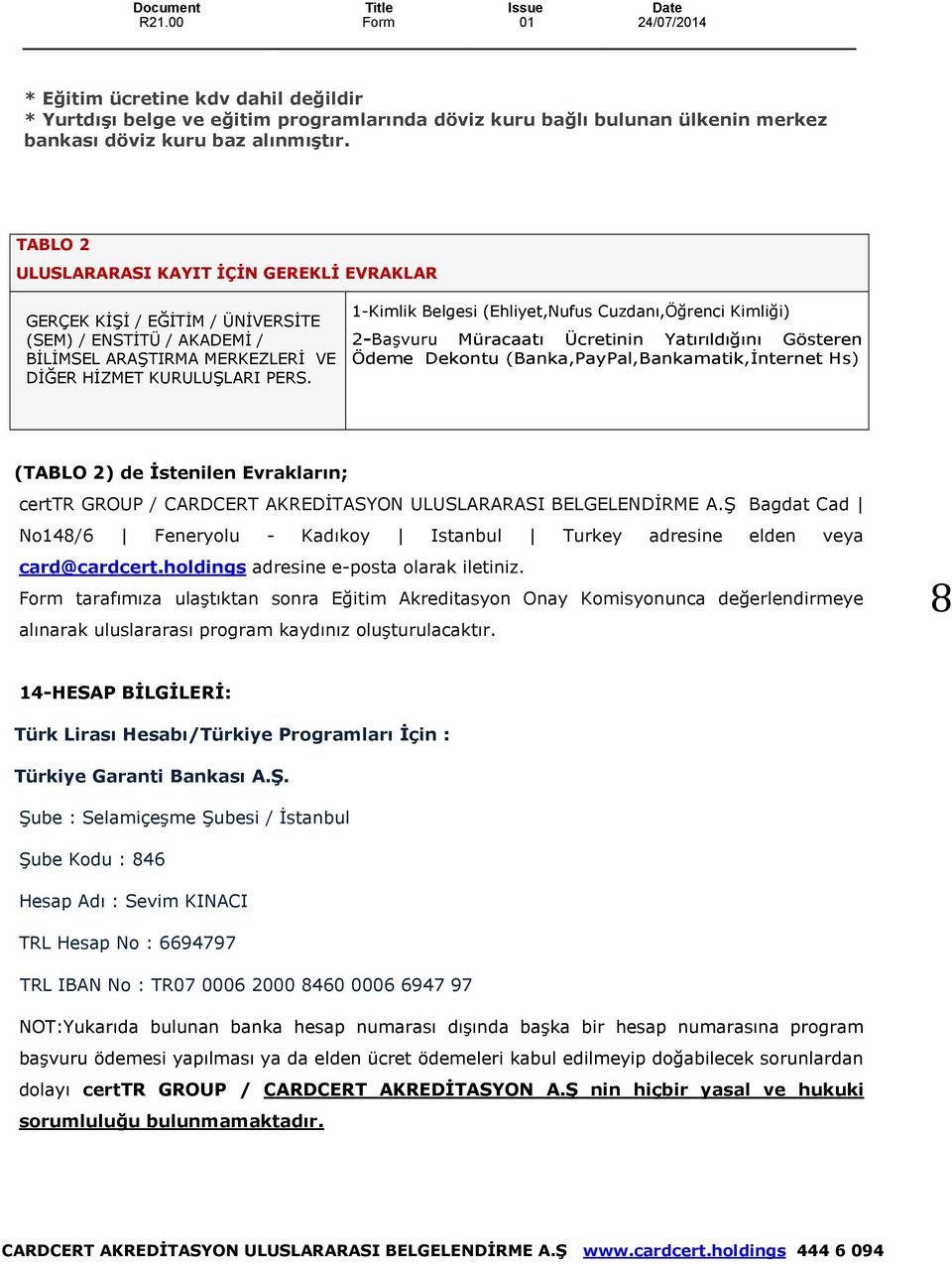 | Document | Title | Issue | Date |
|---|---|---|---|
| R21.00 | Form | 01 | 24/07/2014 |

* Eğitim ücretine kdv dahil değildir
* Yurtdışı belge ve eğitim programlarında döviz kuru bağlı bulunan ülkenin merkez bankası döviz kuru baz alınmıştır.

| TABLO 2 ULUSLARARASI KAYIT İÇİN GEREKLİ EVRAKLAR | |
|---|---|
| GERÇEK KİŞİ / EĞİTİM / ÜNİVERSİTE (SEM) / ENSTİTÜ / AKADEMİ / BİLİMSEL ARAŞTIRMA MERKEZLERİ VE DİĞER HİZMET KURULUŞLARI PERS. | 1-Kimlik Belgesi (Ehliyet,Nufus Cuzdanı,Öğrenci Kimliği) 2-Başvuru Müracaatı Ücretinin Yatırıldığını Gösteren Ödeme Dekontu (Banka,PayPal,Bankamatik,İnternet Hs) |

(TABLO 2) de İstenilen Evrakların;
certTR GROUP / CARDCERT AKREDİTASYON ULUSLARARASI BELGELENDİRME A.Ş Bagdat Cad | No148/6 | Feneryolu - Kadıkoy | Istanbul | Turkey adresine elden veya card@cardcert.holdings adresine e-posta olarak iletiniz.
Form tarafımıza ulaştıktan sonra Eğitim Akreditasyon Onay Komisyonunca değerlendirmeye alınarak uluslararası program kaydınız oluşturulacaktır.

8

14-HESAP BİLGİLERİ:

Türk Lirası Hesabı/Türkiye Programları İçin :

Türkiye Garanti Bankası A.Ş.

Şube : Selamiçeşme Şubesi / İstanbul

Şube Kodu : 846

Hesap Adı : Sevim KINACI

TRL Hesap No : 6694797

TRL IBAN No : TR07 0006 2000 8460 0006 6947 97

NOT:Yukarıda bulunan banka hesap numarası dışında başka bir hesap numarasına program başvuru ödemesi yapılması ya da elden ücret ödemeleri kabul edilmeyip doğabilecek sorunlardan dolayı certTR GROUP / CARDCERT AKREDİTASYON A.Ş nin hiçbir yasal ve hukuki sorumluluğu bulunmamaktadır.

CARDCERT AKREDİTASYON ULUSLARARASI BELGELENDİRME A.Ş www.cardcert.holdings 444 6 094